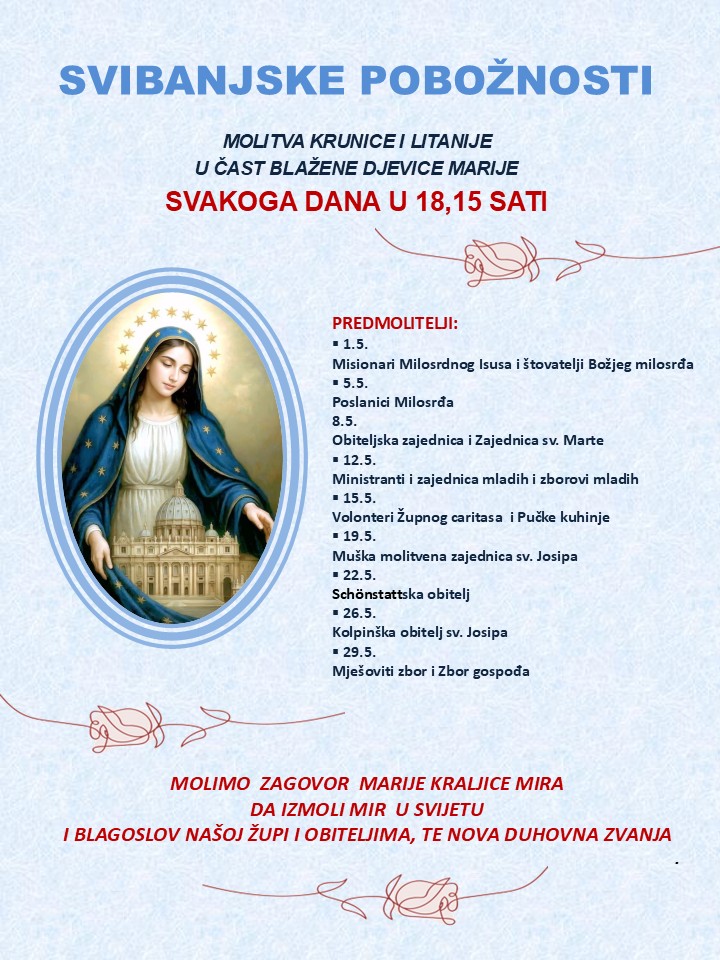 SVIBANJSKE POBOŽNOSTI

MOLITVA KRUNICE I LITANIJE
U ČAST BLAŽENE DJEVICE MARIJE
SVAKOGA DANA U 18,15 SATI

PREDMOLITELJI:
▪ 1.5.
Misionari Milosrdnog Isusa i štovatelji Božjeg milosrđa
▪ 5.5.
Poslanici Milosrđa
8.5.
Obiteljska zajednica i Zajednica sv. Marte
▪ 12.5.
Ministranti i zajednica mladih i zborovi mladih
▪ 15.5.
Volonteri Župnog caritasa i Pučke kuhinje
▪ 19.5.
Muška molitvena zajednica sv. Josipa
▪ 22.5.
Schönstattska obitelj
▪ 26.5.
Kolpinška obitelj sv. Josipa
▪ 29.5.
Mješoviti zbor i Zbor gospođa

MOLIMO ZAGOVOR MARIJE KRALJICE MIRA
DA IZMOLI MIR U SVIJETU
I BLAGOSLOV NAŠOJ ŽUPI I OBITELJIMA, TE NOVA DUHOVNA ZVANJA